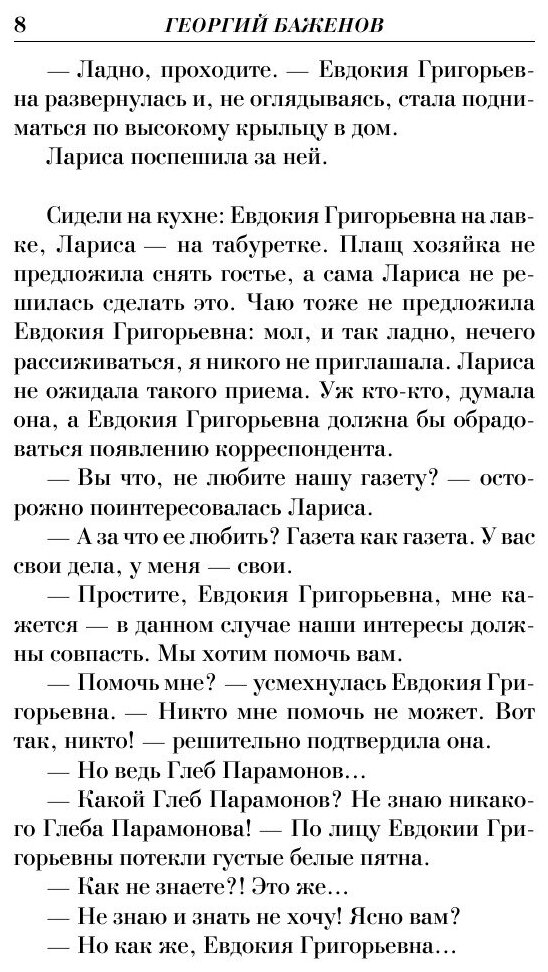 8 ГЕОРГИЙ БАЖЕНОВ

— Ладно, проходите. — Евдокия Григорьевна развернулась и, не оглядываясь, стала подниматься по высокому крыльцу в дом.

Лариса поспешила за ней.

Сидели на кухне: Евдокия Григорьевна на лавке, Лариса — на табуретке. Плащ хозяйка не предложила снять гостье, а сама Лариса не решилась сделать это. Чаю тоже не предложила Евдокия Григорьевна: мол, и так ладно, нечего рассиживаться, я никого не приглашала. Лариса не ожидала такого приема. Уж кто-кто, думала она, а Евдокия Григорьевна должна бы обрадоваться появлению корреспондента.

— Вы что, не любите нашу газету? — осторожно поинтересовалась Лариса.

— А за что ее любить? Газета как газета. У вас свои дела, у меня — свои.

— Простите, Евдокия Григорьевна, мне кажется — в данном случае наши интересы должны совпасть. Мы хотим помочь вам.

— Помочь мне? — усмехнулась Евдокия Григорьевна. — Никто мне помочь не может. Вот так, никто! — решительно подтвердила она.

— Но ведь Глеб Парамонов...

— Какой Глеб Парамонов? Не знаю никакого Глеба Парамонова! — По лицу Евдокии Григорьевны потекли густые белые пятна.

— Как не знаете?! Это же...

— Не знаю и знать не хочу! Ясно вам?

— Но как же, Евдокия Григорьевна...